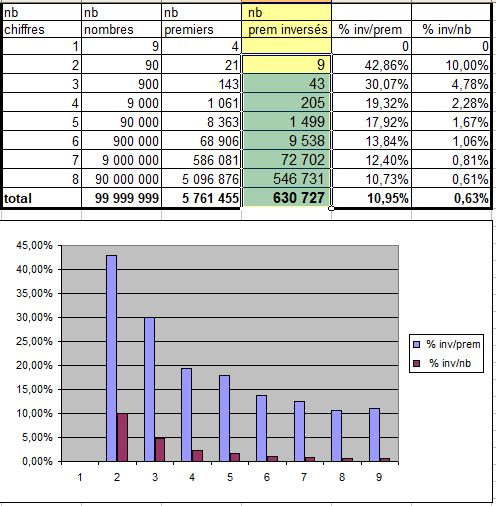 | nb chiffres | nb nombres | nb premiers | nb prem inversés | % inv/prem | % inv/nb |
|---|---|---|---|---|---|
| 1 | 9 | 4 | | 0 | 0 |
| 2 | 90 | 21 | 9 | 42,86% | 10,00% |
| 3 | 900 | 143 | 43 | 30,07% | 4,78% |
| 4 | 9 000 | 1 061 | 205 | 19,32% | 2,28% |
| 5 | 90 000 | 8 363 | 1 499 | 17,92% | 1,67% |
| 6 | 900 000 | 68 906 | 9 538 | 13,84% | 1,06% |
| 7 | 9 000 000 | 586 081 | 72 702 | 12,40% | 0,81% |
| 8 | 90 000 000 | 5 096 876 | 546 731 | 10,73% | 0,61% |
| total | 99 999 999 | 5 761 455 | 630 727 | 10,95% | 0,63% |

45,00%
40,00%
35,00%
30,00%
25,00%
20,00%
15,00%
10,00%
5,00%
0,00%

1 2 3 4 5 6 7 8 9

% inv/prem
% inv/nb